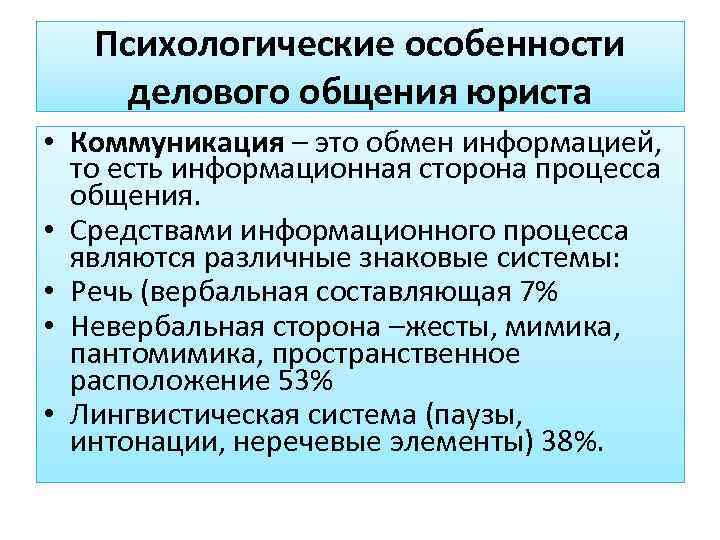 Психологические особенности делового общения юриста

• Коммуникация – это обмен информацией, то есть информационная сторона процесса общения.
• Средствами информационного процесса являются различные знаковые системы:
• Речь (вербальная составляющая 7%
• Невербальная сторона –жесты, мимика, пантомимика, пространственное расположение 53%
• Лингвистическая система (паузы, интонации, неречевые элементы) 38%.